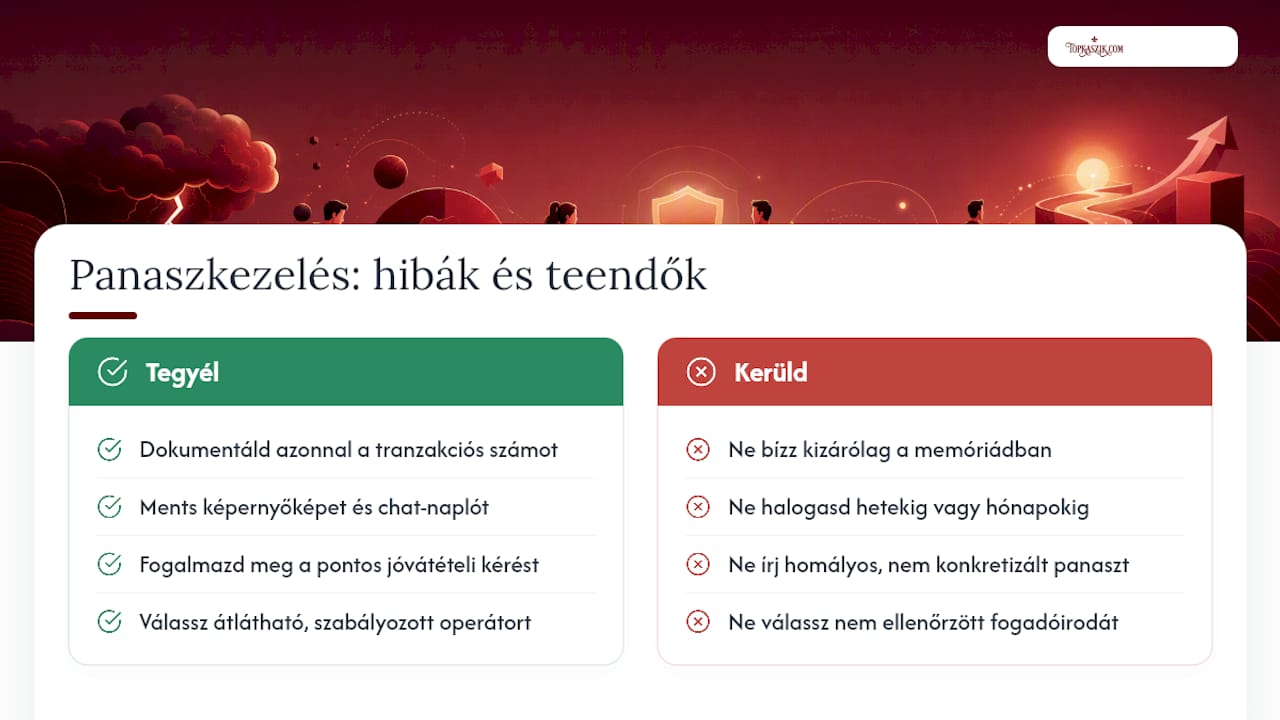 TOPKASZIK.COM

Panaszkezelés: hibák és teendők

Tegyél

Dokumentáld azonnal a tranzakciós számot

Ments képernyőképet és chat-naplót

Fogalmazd meg a pontos jóvátételi kérést

Válassz átlátható, szabályozott operátort

Kerüld

Ne bízz kizárólag a memóriádban

Ne halogasd hetekig vagy hónapokig

Ne írj homályos, nem konkretizált panaszt

Ne válassz nem ellenőrzött fogadóirodát